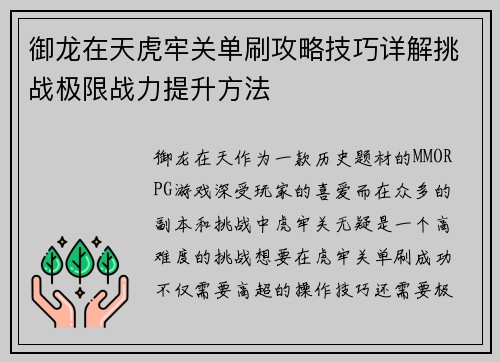 御龙在天虎牢关单刷攻略技巧详解挑战极限战力提升方法

御龙在天作为一款历史题材的MMORPG游戏深受玩家的喜爱而在众多的副本和挑战中虎牢关无疑是一个高难度的挑战想要在虎牢关单刷成功不仅需要高超的操作技巧还需要极